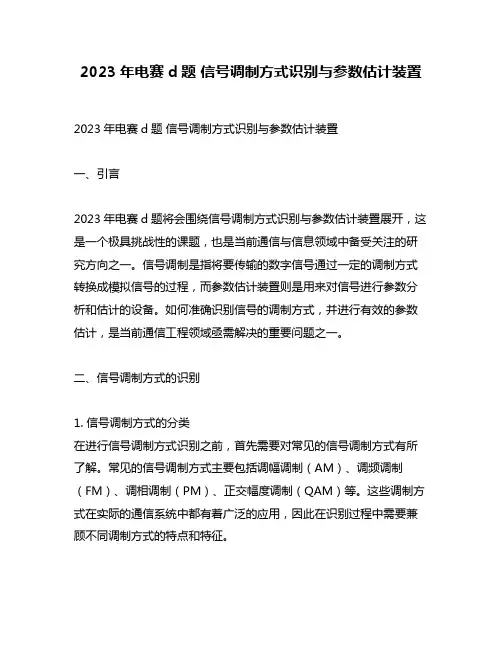 2023 年电赛 d 题 信号调制方式识别与参数估计装置

2023 年电赛 d 题 信号调制方式识别与参数估计装置

一、引言

2023 年电赛 d 题将会围绕信号调制方式识别与参数估计装置展开，这是一个极具挑战性的课题，也是当前通信与信息领域中备受关注的研究方向之一。信号调制是指将要传输的数字信号通过一定的调制方式转换成模拟信号的过程，而参数估计装置则是用来对信号进行参数分析和估计的设备。如何准确识别信号的调制方式，并进行有效的参数估计，是当前通信工程领域亟需解决的重要问题之一。

二、信号调制方式的识别

1. 信号调制方式的分类
在进行信号调制方式识别之前，首先需要对常见的信号调制方式有所了解。常见的信号调制方式主要包括调幅调制（AM）、调频调制（FM）、调相调制（PM）、正交幅度调制（QAM）等。这些调制方式在实际的通信系统中都有着广泛的应用，因此在识别过程中需要兼顾不同调制方式的特点和特征。